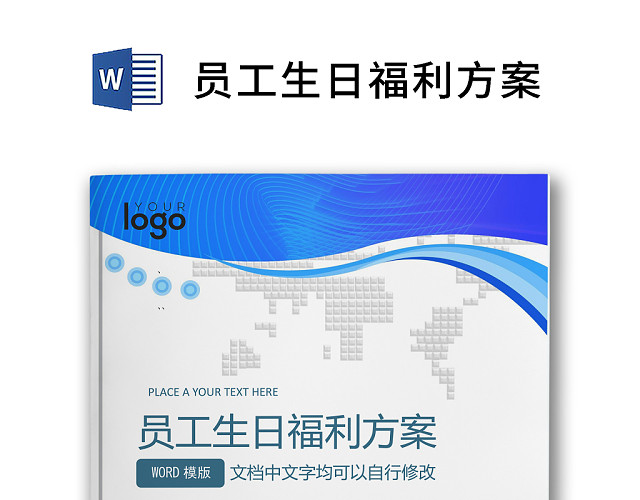 W

员工生日福利方案

YOUR
logo

PLACE A YOUR TEXT HERE

员工生日福利方案

WORD 模版

文档中文字均可以自行修改